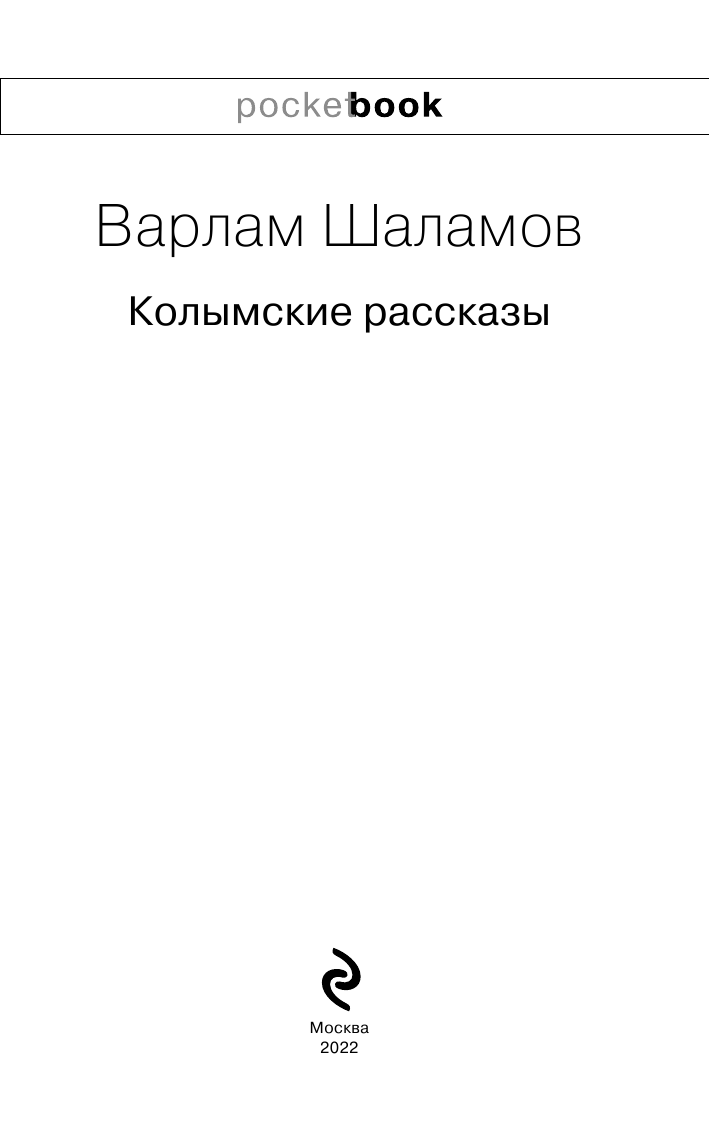 pocketbook

Варлам Шаламов

Колымские рассказы

Москва
2022